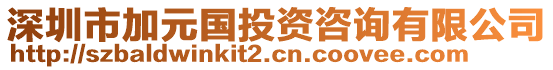 深圳市加元国投资咨询有限公司
http://szbaldwinkit2.cn.coovee.com